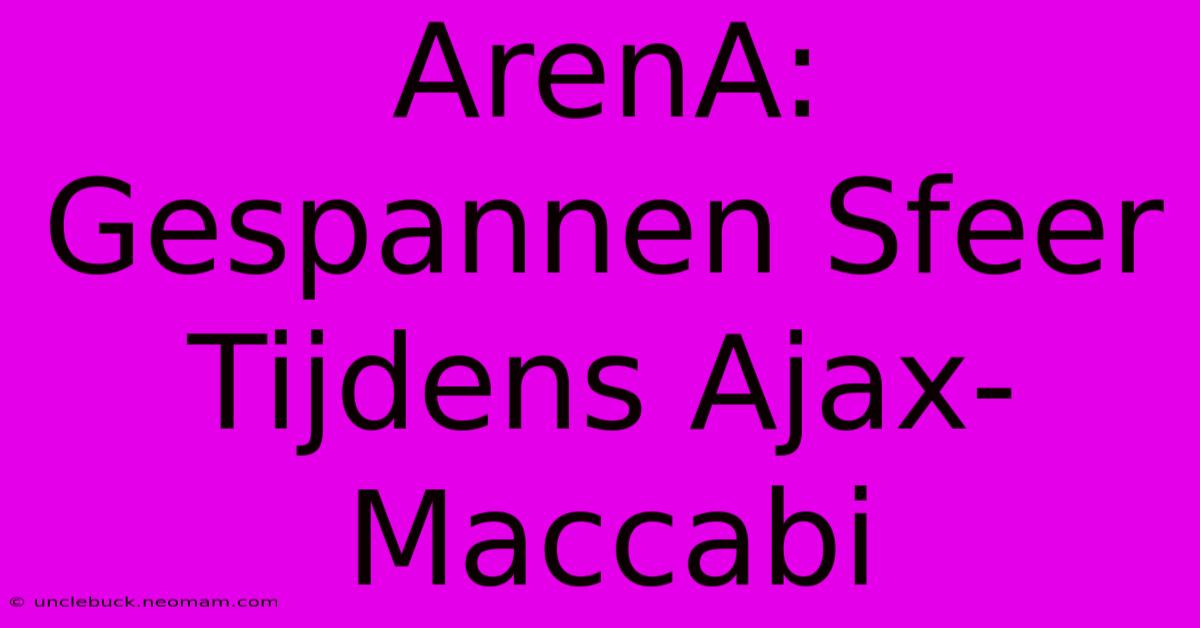 ArenA: Gespannen Sfeer Tijdens Ajax-Maccabi

© unclebuck.neomam.com